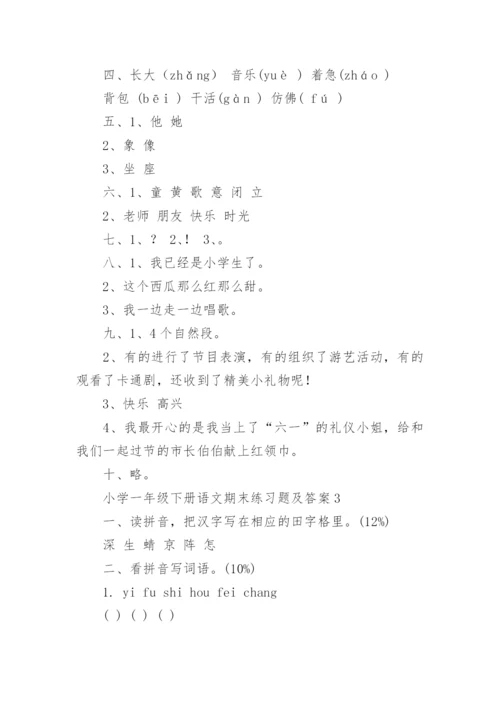 四、长大（zhǎng） 音乐(yuè ) 着急(zháo )

背包 (bēi ) 干活(gàn ) 仿佛( fú )

五、1、他 她

2、象 像

3、坐 座

六、1、童 黄 歌 意 闭 立

2、老师 朋友 快乐 时光

七、1、？ 2、! 3、。

八、1、我已经是小学生了。

2、这个西瓜那么红那么甜。

3、我一边走一边唱歌。

九、1、4个自然段。

2、有的进行了节目表演，有的组织了游艺活动，有的观看了卡通剧，还收到了精美小礼物呢！

3、快乐 高兴

4、我最开心的是我当上了“六一”的礼仪小姐，给和我们一起过节的市长伯伯献上红领巾。

十、略。

小学一年级下册语文期末练习题及答案3

一、读拼音，把汉字写在相应的田字格里。(12%)

深 生 蜻 京 阵 怎

二、看拼音写词语。(10%)

1. yi fu shi hou fei chang

( ) ( ) ( )